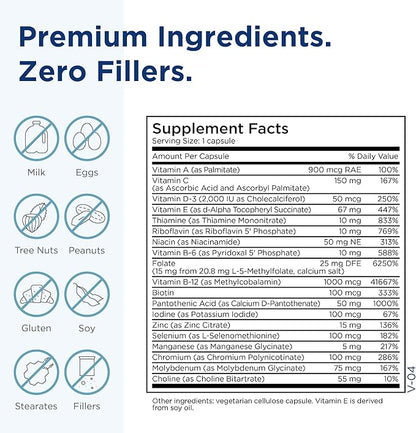 Premium Ingredients.
Zero Fillers.

Milk
Eggs
Tree Nuts
Peanuts
Gluten
Soy
Stearates
Fillers

Supplement Facts
Serving Size: 1 capsule

| Amount Per Capsule | | % Daily Value |
|---|---|---|
| Vitamin A (as Palmitate) | 900 mcg RAE | 100% |
| Vitamin C (as Ascorbic Acid and Ascorbyl Palmitate) | 150 mg | 167% |
| Vitamin D-3 (2,000 IU as Cholecalciferol) | 50 mcg | 250% |
| Vitamin E (as d-Alpha Tocopheryl Succinate) | 67 mg | 447% |
| Thiamine (as Thiamine Mononitrate) | 10 mg | 833% |
| Riboflavin (as Riboflavin 5' Phosphate) | 10 mg | 769% |
| Niacin (as Niacinamide) | 50 mg NE | 313% |
| Vitamin B-6 (as Pyridoxal 5' Phosphate) | 10 mg | 588% |
| Folate (15 mg from 20.8 mg L-5-Methylfolate, calcium salt) | 25 mg DFE | 6250% |
| Vitamin B-12 (as Methylcobalamin) | 1000 mcg | 41667% |
| Biotin | 100 mcg | 333% |
| Pantothenic Acid (as Calcium D-Pantothenate) | 50 mg | 1000% |
| Iodine (as Potassium Iodide) | 100 mcg | 67% |
| Zinc (as Zinc Citrate) | 15 mg | 136% |
| Selenium (as L-Selenomethionine) | 100 mcg | 182% |
| Manganese (as Manganese Glycinate) | 5 mg | 217% |
| Chromium (as Chromium Polynicotinate) | 100 mcg | 286% |
| Molybdenum (as Molybdenum Glycinate) | 75 mcg | 167% |
| Choline (as Choline Bitartrate) | 55 mg | 10% |

V-04

Other ingredients: vegetarian cellulose capsule. Vitamin E is derived from soy oil.